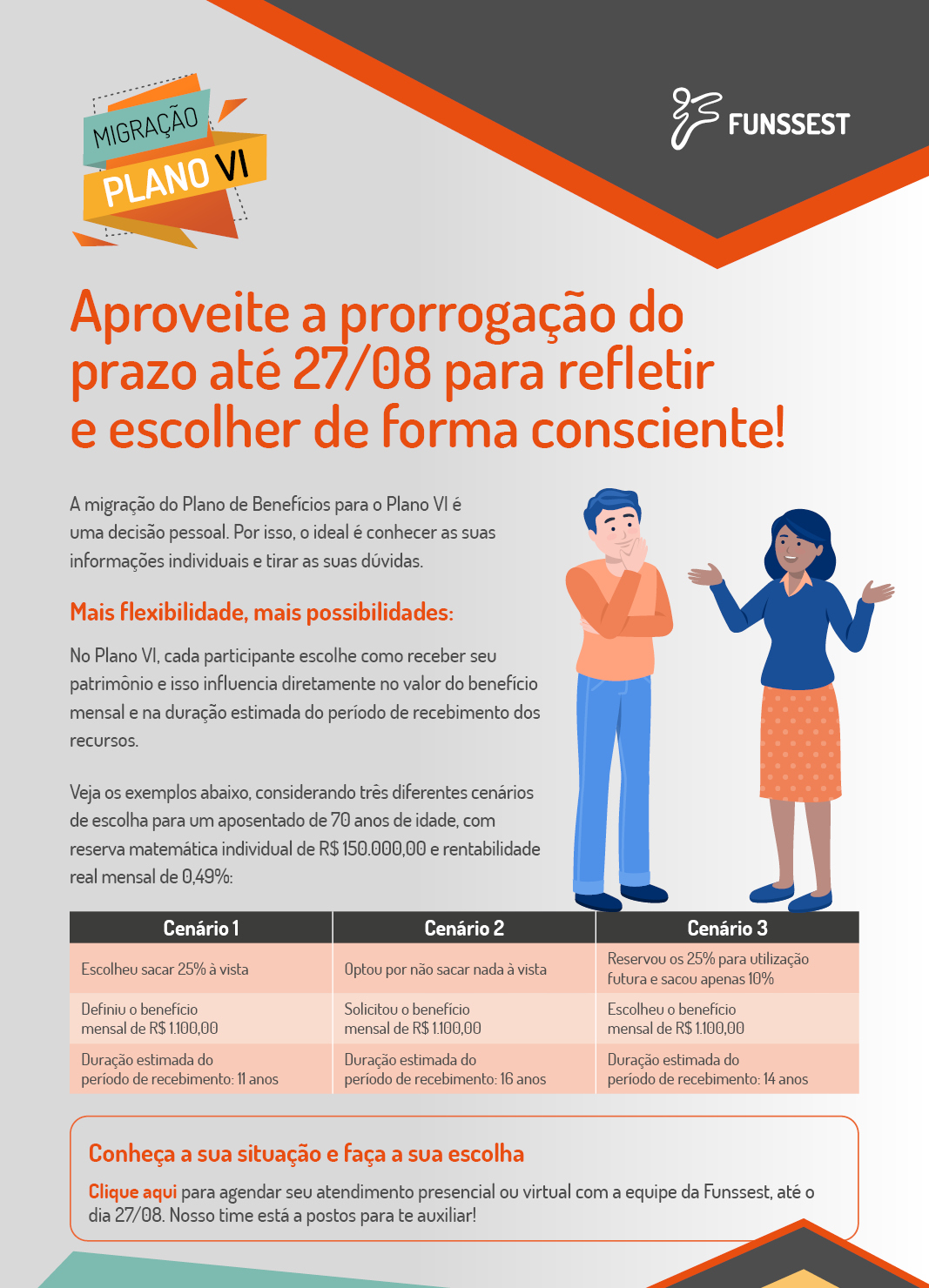 MIGRAÇÃO
PLANO VI

FUNSSEST

Aproveite a prorrogação do prazo até 27/08 para refletir e escolher de forma consciente!

A migração do Plano de Benefícios para o Plano VI é uma decisão pessoal. Por isso, o ideal é conhecer as suas informações individuais e tirar as suas dúvidas.

Mais flexibilidade, mais possibilidades:

No Plano VI, cada participante escolhe como receber seu patrimônio e isso influencia diretamente no valor do benefício mensal e na duração estimada do período de recebimento dos recursos.

Veja os exemplos abaixo, considerando três diferentes cenários de escolha para um aposentado de 70 anos de idade, com reserva matemática individual de R$ 150.000,00 e rentabilidade real mensal de 0,49%:

| Cenário 1 | Cenário 2 | Cenário 3 |
|---|---|---|
| Escolheu sacar 25% à vista | Optou por não sacar nada à vista | Reservou os 25% para utilização futura e sacou apenas 10% |
| Definiu o benefício mensal de R$ 1.100,00 | Solicitou o benefício mensal de R$ 1.100,00 | Escolheu o benefício mensal de R$ 1.100,00 |
| Duração estimada do período de recebimento: 11 anos | Duração estimada do período de recebimento: 16 anos | Duração estimada do período de recebimento: 14 anos |

Conheça a sua situação e faça a sua escolha

Clique aqui para agendar seu atendimento presencial ou virtual com a equipe da Funssest, até o dia 27/08. Nosso time está a postos para te auxiliar!